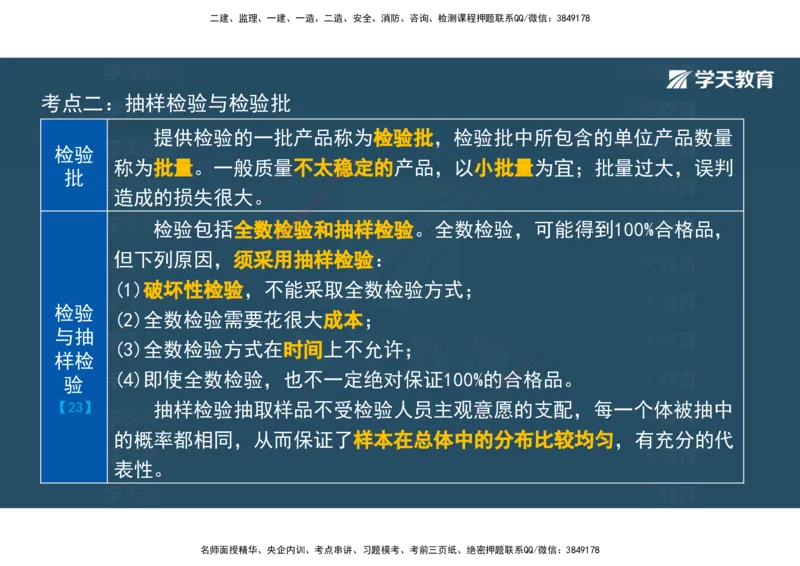 二建、监理、一建、一造、二造、安全、消防、咨询、检测课程押题联系QQ/微信：3849178

学天教育

考点二：抽样检验与检验批

| 检验批 | 提供检验的一批产品称为检验批，检验批中所包含的单位产品数量称为批量。一般质量不太稳定的产品，以小批量为宜；批量过大，误判造成的损失很大。 |
|---|---|
| 检验与抽样检验【23】 | 检验包括全数检验和抽样检验。全数检验，可能得到100%合格品，但下列原因，须采用抽样检验：<br>(1)破坏性检验，不能采取全数检验方式；<br>(2)全数检验需要花很大成本；<br>(3)全数检验方式在时间上不允许；<br>(4)即使全数检验，也不一定绝对保证100%的合格品。<br>抽样检验抽取样品不受检验人员主观意愿的支配，每一个体被抽中的概率都相同，从而保证了样本在总体中的分布比较均匀，有充分的代表性。 |

名师面授精华、央企内训、考点串讲、习题模考、考前三页纸、绝密押题联系QQ/微信：3849178